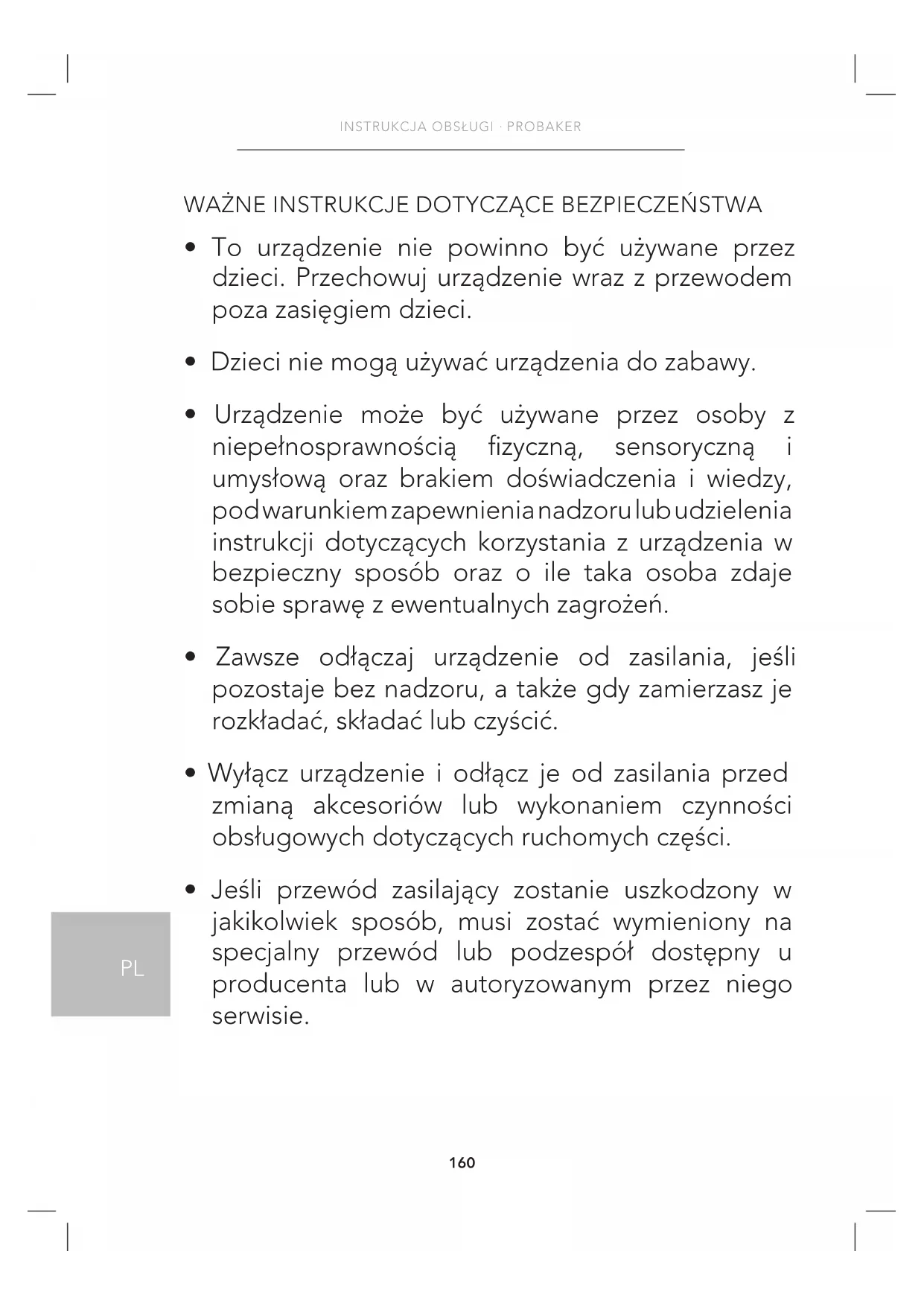 INSTRUKCJA OBSŁUGI · PROBAKER

WAŻNE INSTRUKCJE DOTYCZĄCE BEZPIECZEŃSTWA

• To urządzenie nie powinno być używane przez dzieci. Przechowuj urządzenie wraz z przewodem poza zasięgiem dzieci.

• Dzieci nie mogą używać urządzenia do zabawy.

• Urządzenie może być używane przez osoby z niepełnosprawnością fizyczną, sensoryczną i umysłową oraz brakiem doświadczenia i wiedzy, pod warunkiem zapewnienia nadzoru lub udzielenia instrukcji dotyczących korzystania z urządzenia w bezpieczny sposób oraz o ile taka osoba zdaje sobie sprawę z ewentualnych zagrożeń.

• Zawsze odłączaj urządzenie od zasilania, jeśli pozostaje bez nadzoru, a także gdy zamierzasz je rozkładać, składać lub czyścić.

• Wyłącz urządzenie i odłącz je od zasilania przed zmianą akcesoriów lub wykonaniem czynności obsługowych dotyczących ruchomych części.

• Jeśli przewód zasilający zostanie uszkodzony w jakikolwiek sposób, musi zostać wymieniony na specjalny przewód lub podzespół dostępny u producenta lub w autoryzowanym przez niego serwisie.

PL

160